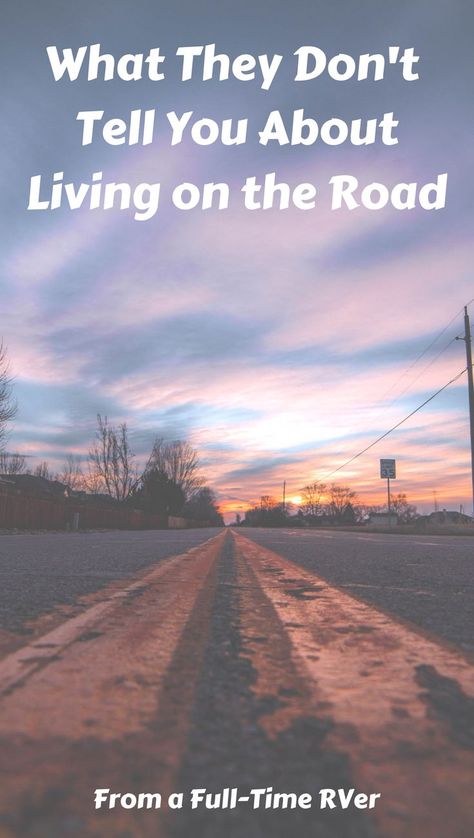 What They Don't Tell You About Living on the Road

From a Full-Time RVer